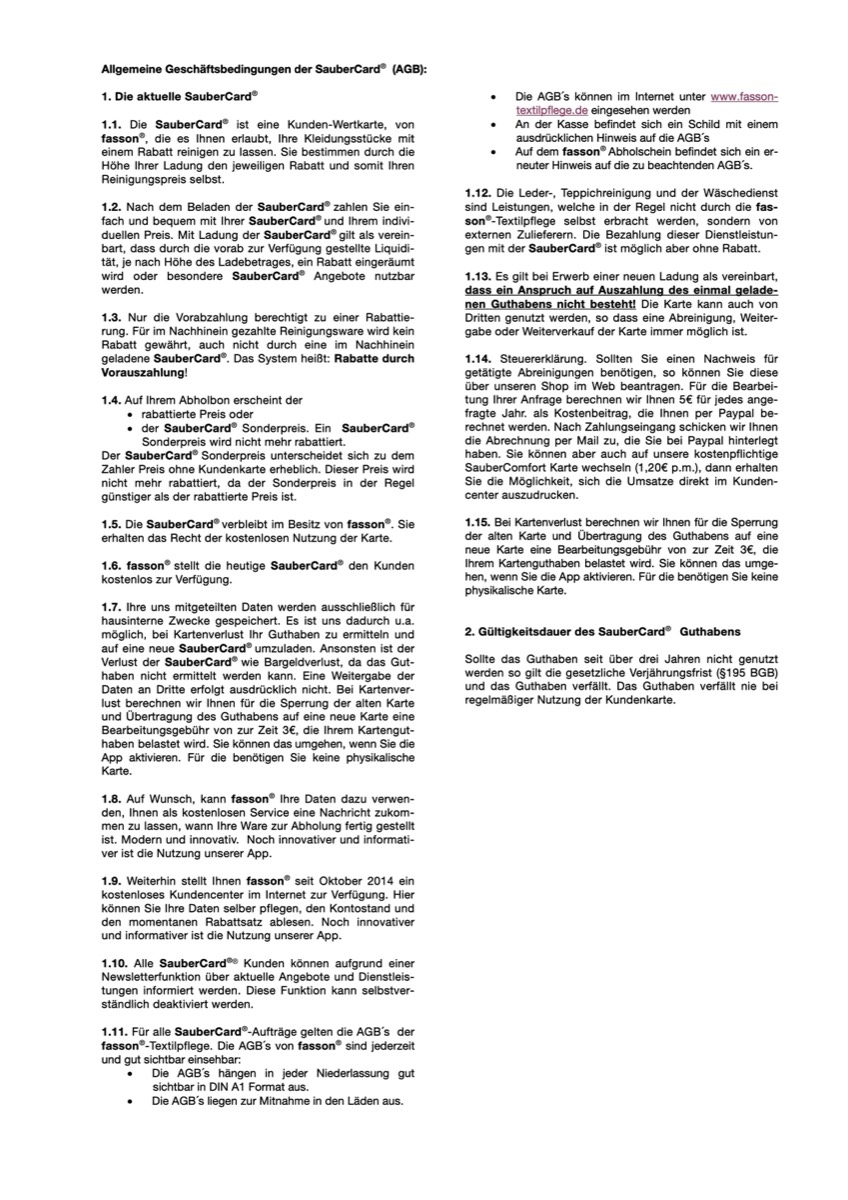 Allgemeine Geschäftsbedingungen der SauberCard® (AGB):

1. Die aktuelle SauberCard®

1.1. Die SauberCard® ist eine Kunden-Wertkarte, von fasson®, die es Ihnen erlaubt, Ihre Kleidungsstücke mit einem Rabatt reinigen zu lassen. Sie bestimmen durch die Höhe Ihrer Ladung den jeweiligen Rabatt und somit Ihren Reinigungspreis selbst.

1.2. Nach dem Beladen der SauberCard® zahlen Sie einfach und bequem mit Ihrer SauberCard® und Ihrem individuellen Preis. Mit Ladung der SauberCard® gilt als vereinbart, dass durch die vorab zur Verfügung gestellte Liquidität, je nach Höhe des Ladebetrages, ein Rabatt eingeräumt wird oder besondere SauberCard® Angebote nutzbar werden.

1.3. Nur die Vorabzahlung berechtigt zu einer Rabattierung. Für im Nachhinein gezahlte Reinigungsware wird kein Rabatt gewährt, auch nicht durch eine im Nachhinein geladene SauberCard®. Das System heißt: Rabatte durch Vorauszahlung!

1.4. Auf Ihrem Abholbon erscheint der
• rabattierte Preis oder
• der SauberCard® Sonderpreis. Ein SauberCard® Sonderpreis wird nicht mehr rabattiert.
Der SauberCard® Sonderpreis unterscheidet sich zu dem Zahler Preis ohne Kundenkarte erheblich. Dieser Preis wird nicht mehr rabattiert, da der Sonderpreis in der Regel günstiger als der rabattierte Preis ist.

1.5. Die SauberCard® verbleibt im Besitz von fasson®. Sie erhalten das Recht der kostenlosen Nutzung der Karte.

1.6. fasson® stellt die heutige SauberCard® den Kunden kostenlos zur Verfügung.

1.7. Ihre uns mitgeteilten Daten werden ausschließlich für hausinterne Zwecke gespeichert. Es ist uns dadurch u.a. möglich, bei Kartenverlust Ihr Guthaben zu ermitteln und auf eine neue SauberCard® umzuladen. Ansonsten ist der Verlust der SauberCard® wie Bargeldverlust, da das Guthaben nicht ermittelt werden kann. Eine Weitergabe der Daten an Dritte erfolgt ausdrücklich nicht. Bei Kartenverlust berechnen wir Ihnen für die Sperrung der alten Karte und Übertragung des Guthabens auf eine neue Karte eine Bearbeitungsgebühr von zur Zeit 3€, die Ihrem Kartenguthaben belastet wird. Sie können das umgehen, wenn Sie die App aktivieren. Für die benötigen Sie keine physikalische Karte.

1.8. Auf Wunsch, kann fasson® Ihre Daten dazu verwenden, Ihnen als kostenlosen Service eine Nachricht zukommen zu lassen, wann Ihre Ware zur Abholung fertig gestellt ist. Modern und innovativ. Noch innovativer und informativer ist die Nutzung unserer App.

1.9. Weiterhin stellt Ihnen fasson® seit Oktober 2014 ein kostenloses Kundencenter im Internet zur Verfügung. Hier können Sie Ihre Daten selber pflegen, den Kontostand und den momentanen Rabattsatz ablesen. Noch innovativer und informativer ist die Nutzung unserer App.

1.10. Alle SauberCard®® Kunden können aufgrund einer Newsletterfunktion über aktuelle Angebote und Dienstleistungen informiert werden. Diese Funktion kann selbstverständlich deaktiviert werden.

1.11. Für alle SauberCard®-Aufträge gelten die AGB´s der fasson®-Textilpflege. Die AGB´s von fasson® sind jederzeit und gut sichtbar einsehbar:
• Die AGB´s hängen in jeder Niederlassung gut sichtbar in DIN A1 Format aus.
• Die AGB´s liegen zur Mitnahme in den Läden aus.
• Die AGB´s können im Internet unter www.fasson-textilpflege.de eingesehen werden
• An der Kasse befindet sich ein Schild mit einem ausdrücklichen Hinweis auf die AGB´s
• Auf dem fasson® Abholschein befindet sich ein erneuter Hinweis auf die zu beachtenden AGB´s.

1.12. Die Leder-, Teppichreinigung und der Wäschedienst sind Leistungen, welche in der Regel nicht durch die fasson®-Textilpflege selbst erbracht werden, sondern von externen Zulieferern. Die Bezahlung dieser Dienstleistungen mit der SauberCard® ist möglich aber ohne Rabatt.

1.13. Es gilt bei Erwerb einer neuen Ladung als vereinbart, dass ein Anspruch auf Auszahlung des einmal geladenen Guthabens nicht besteht! Die Karte kann auch von Dritten genutzt werden, so dass eine Abreinigung, Weitergabe oder Weiterverkauf der Karte immer möglich ist.

1.14. Steuererklärung. Sollten Sie einen Nachweis für getätigte Abreinigungen benötigen, so können Sie diese über unseren Shop im Web beantragen. Für die Bearbeitung Ihrer Anfrage berechnen wir Ihnen 5€ für jedes angefragte Jahr. als Kostenbeitrag, die Ihnen per Paypal berechnet werden. Nach Zahlungseingang schicken wir Ihnen die Abrechnung per Mail zu, die Sie bei Paypal hinterlegt haben. Sie können aber auch auf unsere kostenpflichtige SauberComfort Karte wechseln (1,20€ p.m.), dann erhalten Sie die Möglichkeit, sich die Umsatze direkt im Kundencenter auszudrucken.

1.15. Bei Kartenverlust berechnen wir Ihnen für die Sperrung der alten Karte und Übertragung des Guthabens auf eine neue Karte eine Bearbeitungsgebühr von zur Zeit 3€, die Ihrem Kartenguthaben belastet wird. Sie können das umgehen, wenn Sie die App aktivieren. Für die benötigen Sie keine physikalische Karte.

2. Gültigkeitsdauer des SauberCard® Guthabens

Sollte das Guthaben seit über drei Jahren nicht genutzt werden so gilt die gesetzliche Verjährungsfrist (§195 BGB) und das Guthaben verfällt. Das Guthaben verfällt nie bei regelmäßiger Nutzung der Kundenkarte.